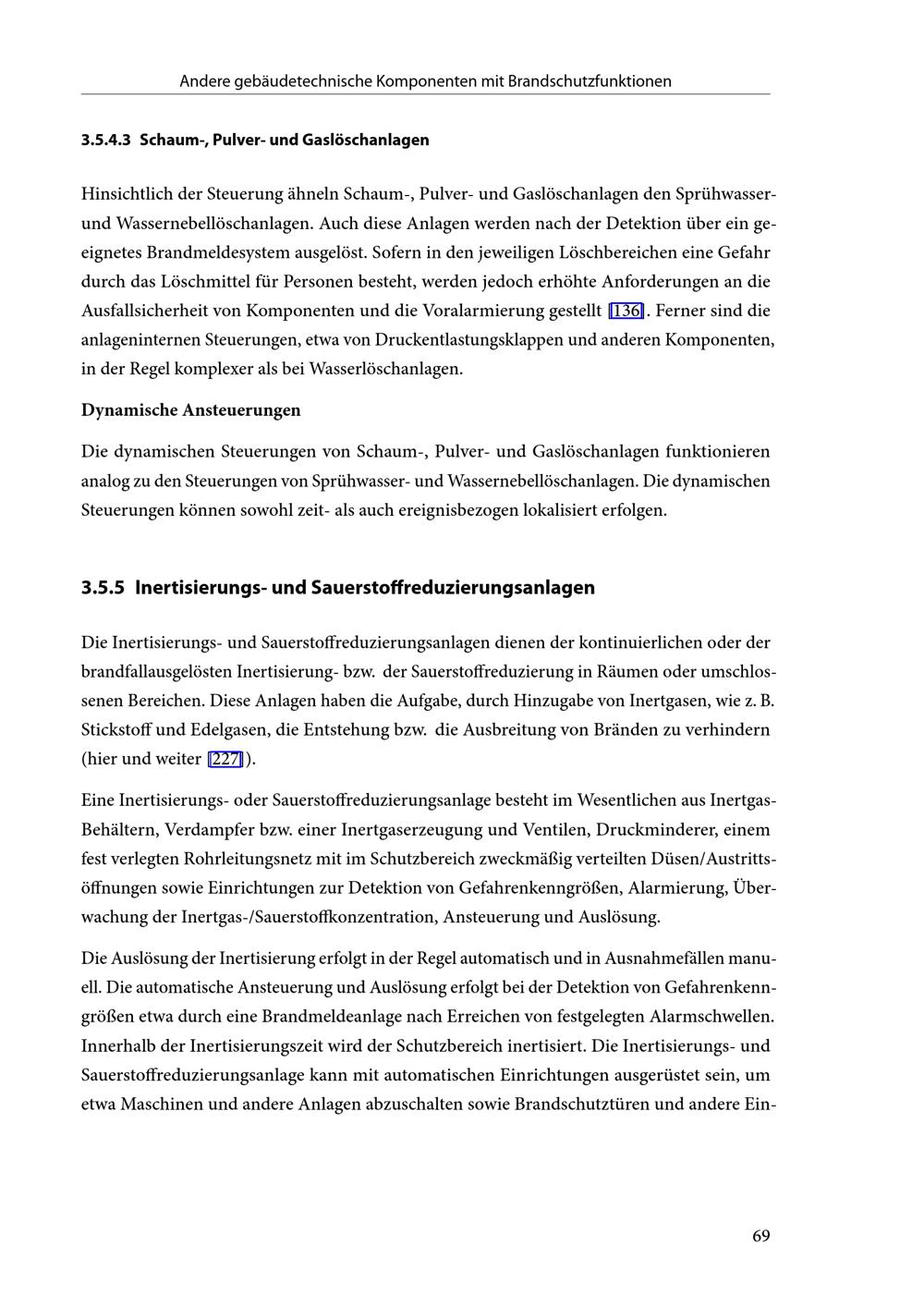 Andere gebäudetechnische Komponenten mit Brandschutzfunktionen

3.5.4.3 Schaum-, Pulver- und Gaslöschanlagen

Hinsichtlich der Steuerung ähneln Schaum-, Pulver- und Gaslöschanlagen den Sprühwasser- und Wassernebellöschanlagen. Auch diese Anlagen werden nach der Detektion über ein geeignetes Brandmeldesystem ausgelöst. Sofern in den jeweiligen Löschbereichen eine Gefahr durch das Löschmittel für Personen besteht, werden jedoch erhöhte Anforderungen an die Ausfallsicherheit von Komponenten und die Voralarmierung gestellt [136]. Ferner sind die anlageninternen Steuerungen, etwa von Druckentlastungsklappen und anderen Komponenten, in der Regel komplexer als bei Wasserlöschanlagen.

Dynamische Ansteuerungen

Die dynamischen Steuerungen von Schaum-, Pulver- und Gaslöschanlagen funktionieren analog zu den Steuerungen von Sprühwasser- und Wassernebellöschanlagen. Die dynamischen Steuerungen können sowohl zeit- als auch ereignisbezogen lokalisiert erfolgen.

3.5.5 Inertisierungs- und Sauerstoffreduzierungsanlagen

Die Inertisierungs- und Sauerstoffreduzierungsanlagen dienen der kontinuierlichen oder der brandfallausgelösten Inertisierung- bzw. der Sauerstoffreduzierung in Räumen oder umschlossenen Bereichen. Diese Anlagen haben die Aufgabe, durch Hinzugabe von Inertgasen, wie z. B. Stickstoff und Edelgasen, die Entstehung bzw. die Ausbreitung von Bränden zu verhindern (hier und weiter [227]).

Eine Inertisierungs- oder Sauerstoffreduzierungsanlage besteht im Wesentlichen aus Inertgas-Behältern, Verdampfer bzw. einer Inertgaserzeugung und Ventilen, Druckminderer, einem fest verlegten Rohrleitungsnetz mit im Schutzbereich zweckmäßig verteilten Düsen/Austrittsöffnungen sowie Einrichtungen zur Detektion von Gefahrenkenngrößen, Alarmierung, Überwachung der Inertgas-/Sauerstoffkonzentration, Ansteuerung und Auslösung.

Die Auslösung der Inertisierung erfolgt in der Regel automatisch und in Ausnahmefällen manuell. Die automatische Ansteuerung und Auslösung erfolgt bei der Detektion von Gefahrenkenngrößen etwa durch eine Brandmeldeanlage nach Erreichen von festgelegten Alarmschwellen. Innerhalb der Inertisierungszeit wird der Schutzbereich inertisiert. Die Inertisierungs- und Sauerstoffreduzierungsanlage kann mit automatischen Einrichtungen ausgerüstet sein, um etwa Maschinen und andere Anlagen abzuschalten sowie Brandschutztüren und andere Ein-

69